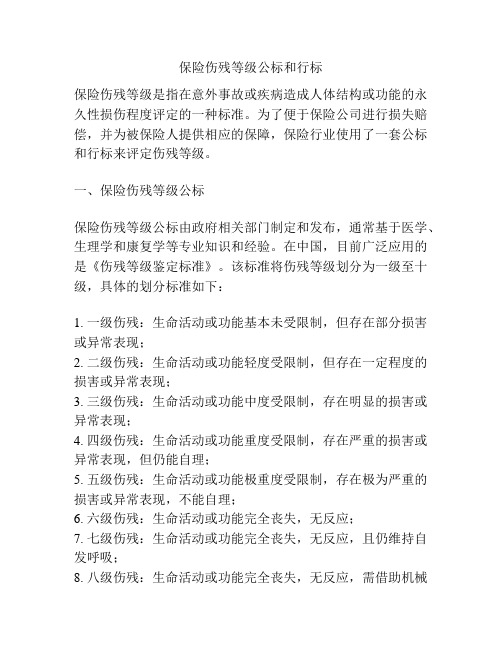 保险伤残等级公标和行标

保险伤残等级是指在意外事故或疾病造成人体结构或功能的永久性损伤程度评定的一种标准。为了便于保险公司进行损失赔偿，并为被保险人提供相应的保障，保险行业使用了一套公标和行标来评定伤残等级。

一、保险伤残等级公标

保险伤残等级公标由政府相关部门制定和发布，通常基于医学、生理学和康复学等专业知识和经验。在中国，目前广泛应用的是《伤残等级鉴定标准》。该标准将伤残等级划分为一级至十级，具体的划分标准如下：

1. 一级伤残：生命活动或功能基本未受限制，但存在部分损害或异常表现；
2. 二级伤残：生命活动或功能轻度受限制，但存在一定程度的损害或异常表现；
3. 三级伤残：生命活动或功能中度受限制，存在明显的损害或异常表现；
4. 四级伤残：生命活动或功能重度受限制，存在严重的损害或异常表现，但仍能自理；
5. 五级伤残：生命活动或功能极重度受限制，存在极为严重的损害或异常表现，不能自理；
6. 六级伤残：生命活动或功能完全丧失，无反应；
7. 七级伤残：生命活动或功能完全丧失，无反应，且仍维持自发呼吸；
8. 八级伤残：生命活动或功能完全丧失，无反应，需借助机械